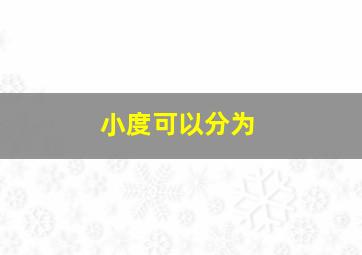 小度可以分为